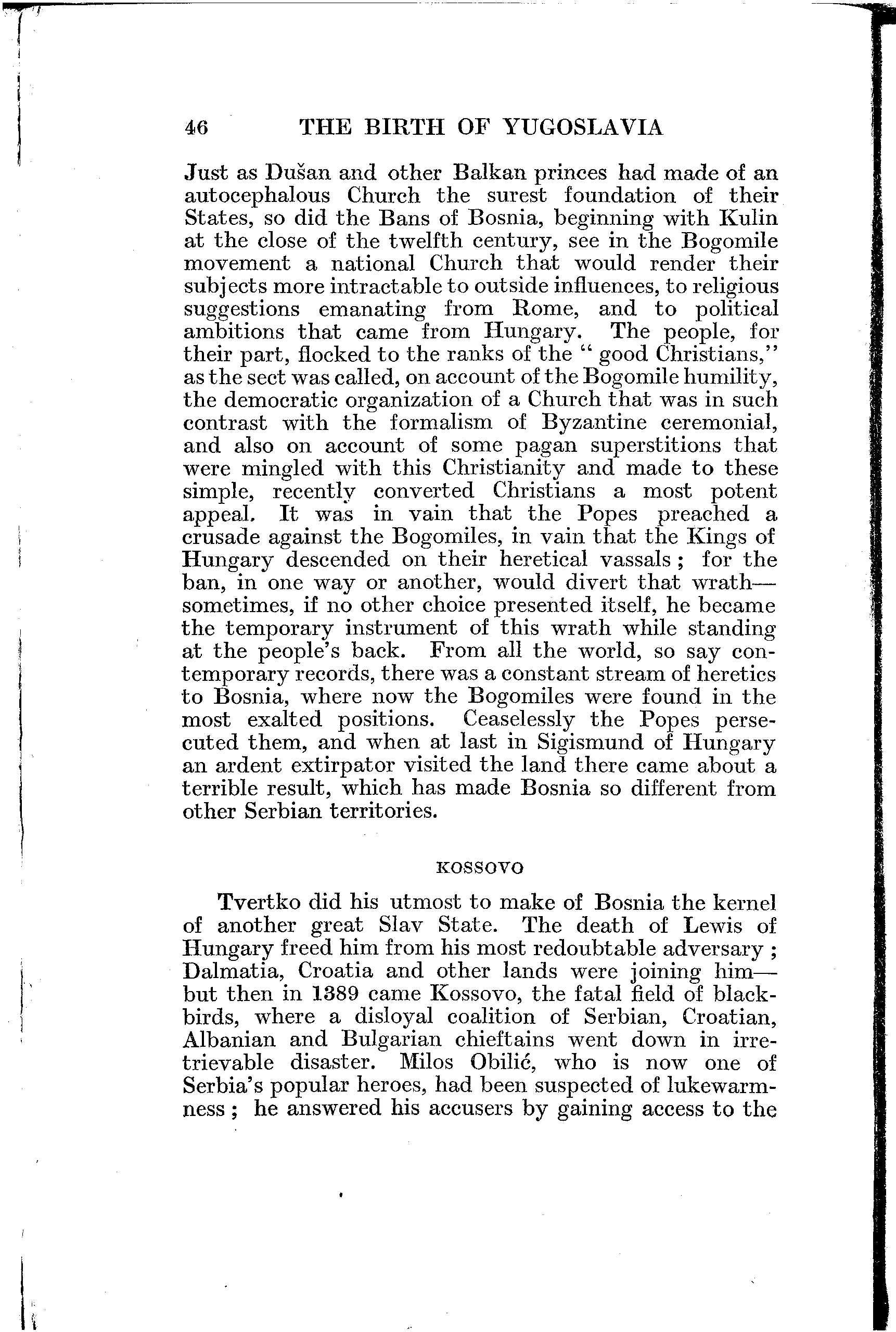 46 THE BIRTH OF YUGOSLAVIA

Just as Dušan and other Balkan princes had made of an autocephalous Church the surest foundation of their States, so did the Bans of Bosnia, beginning with Kulin at the close of the twelfth century, see in the Bogomile movement a national Church that would render their subjects more intractable to outside influences, to religious suggestions emanating from Rome, and to political ambitions that came from Hungary. The people, for their part, flocked to the ranks of the "good Christians," as the sect was called, on account of the Bogomile humility, the democratic organization of a Church that was in such contrast with the formalism of Byzantine ceremonial, and also on account of some pagan superstitions that were mingled with this Christianity and made to these simple, recently converted Christians a most potent appeal. It was in vain that the Popes preached a crusade against the Bogomiles, in vain that the Kings of Hungary descended on their heretical vassals; for the ban, in one way or another, would divert that wrath—sometimes, if no other choice presented itself, he became the temporary instrument of this wrath while standing at the people's back. From all the world, so say contemporary records, there was a constant stream of heretics to Bosnia, where now the Bogomiles were found in the most exalted positions. Ceaselessly the Popes persecuted them, and when at last in Sigismund of Hungary an ardent extirpator visited the land there came about a terrible result, which has made Bosnia so different from other Serbian territories.

KOSSOVO

Tvertko did his utmost to make of Bosnia the kernel of another great Slav State. The death of Lewis of Hungary freed him from his most redoubtable adversary; Dalmatia, Croatia and other lands were joining him—but then in 1389 came Kossovo, the fatal field of blackbirds, where a disloyal coalition of Serbian, Croatian, Albanian and Bulgarian chieftains went down in irretrievable disaster. Milos Obilić, who is now one of Serbia's popular heroes, had been suspected of lukewarmness; he answered his accusers by gaining access to the